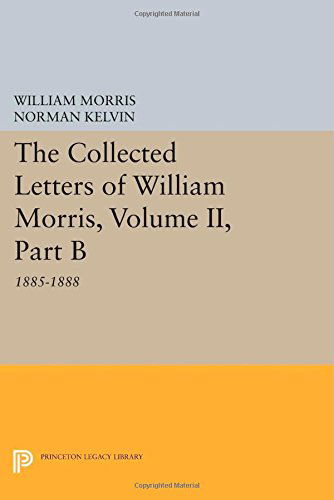 Copyrighted Material

WILLIAM MORRIS
NORMAN KELVIN

The Collected Letters of William Morris, Volume II, Part B

1885-1888

PRINCETON LEGACY LIBRARY

Copyrighted Material